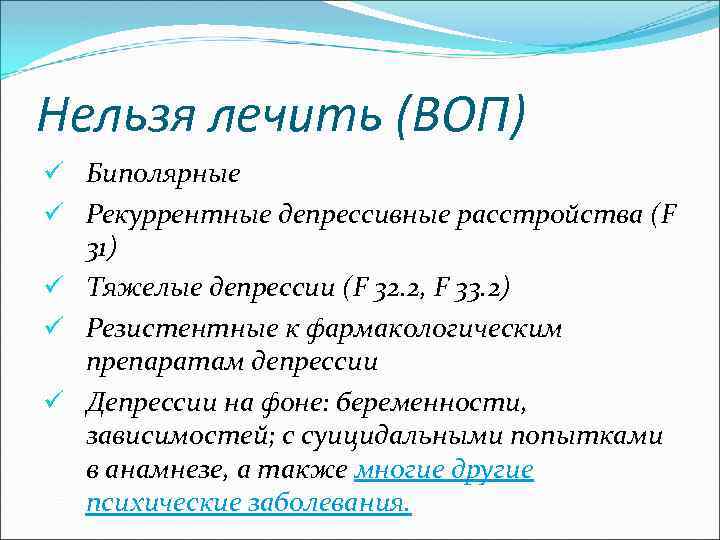 Нельзя лечить (ВОП)

✓ Биполярные

✓ Рекуррентные депрессивные расстройства (F 31)

✓ Тяжелые депрессии (F 32.2, F 33.2)

✓ Резистентные к фармакологическим препаратам депрессии

✓ Депрессии на фоне: беременности, зависимостей; с суицидальными попытками в анамнезе, а также многие другие психические заболевания.